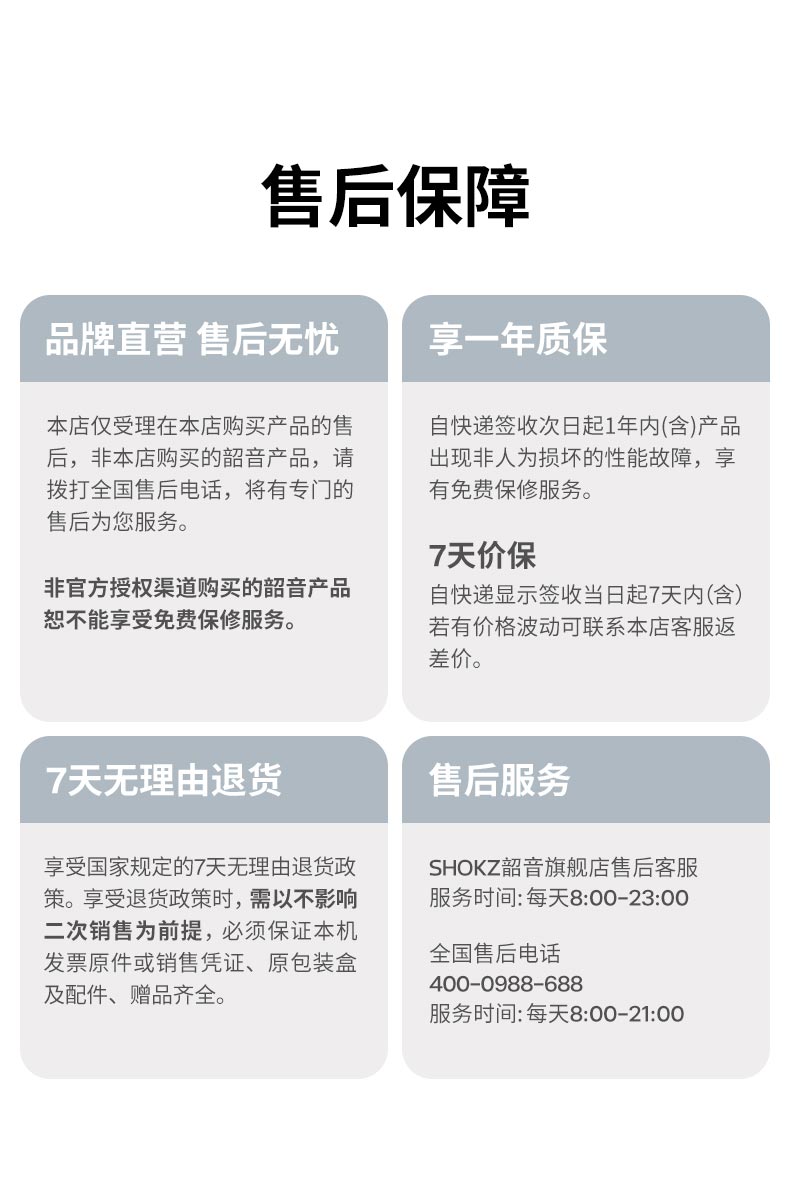 售后保障

品牌直营 售后无忧

本店仅受理在本店购买产品的售后，非本店购买的韶音产品，请拨打全国售后电话，将有专门的售后为您服务。

非官方授权渠道购买的韶音产品恕不能享受免费保修服务。

享一年质保

自快递签收次日起1年内(含)产品出现非人为损坏的性能故障，享有免费保修服务。

7天价保

自快递显示签收当日起7天内(含)若有价格波动可联系本店客服返差价。

7天无理由退货

享受国家规定的7天无理由退货政策。享受退货政策时，需以不影响二次销售为前提，必须保证本机发票原件或销售凭证、原包装盒及配件、赠品齐全。

售后服务

SHOKZ韶音旗舰店售后客服
服务时间: 每天8:00-23:00

全国售后电话
400-0988-688
服务时间: 每天8:00-21:00